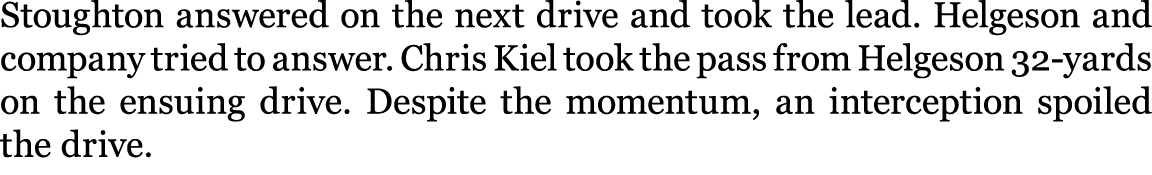 Stoughton answered on the next drive and took the lead. Helgeson and company tried to answer. Chris Kiel took the pass from Helgeson 32-yards on the ensuing drive. Despite the momentum, an interception spoiled the drive.